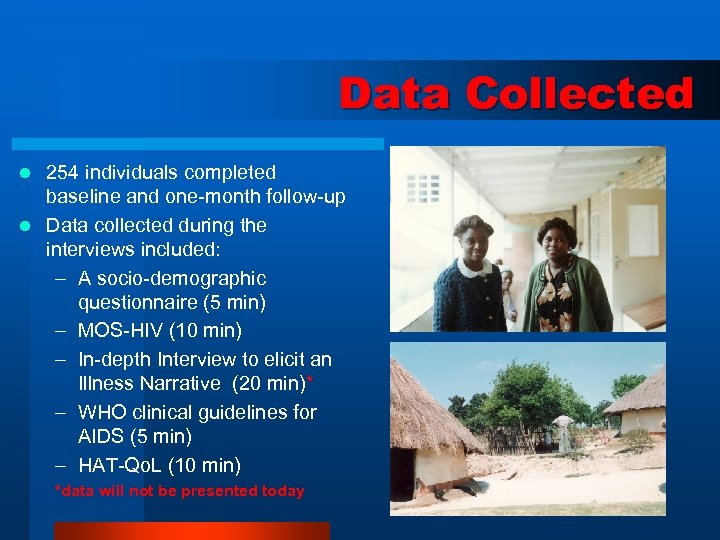 Data Collected

- 254 individuals completed baseline and one-month follow-up
- Data collected during the interviews included:
  – A socio-demographic questionnaire (5 min)
  – MOS-HIV (10 min)
  – In-depth Interview to elicit an Illness Narrative (20 min)*
  – WHO clinical guidelines for AIDS (5 min)
  – HAT-QoL (10 min)

*data will not be presented today